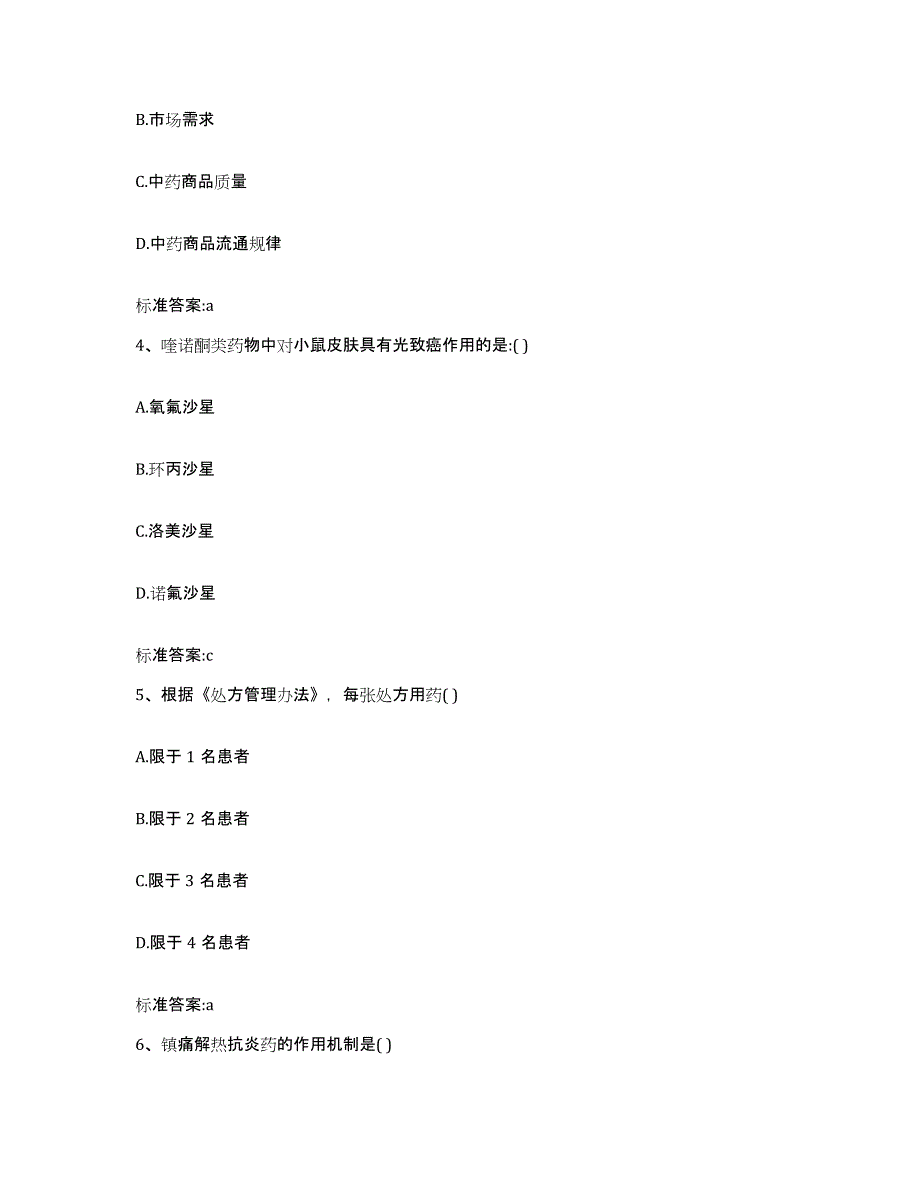 B.市场需求

C.中药商品质量

D.中药商品流通规律

标准答案:a

4、喹诺酮类药物中对小鼠皮肤具有光致癌作用的是:( )

A.氧氟沙星

B.环丙沙星

C.洛美沙星

D.诺氟沙星

标准答案:c

5、根据《处方管理办法》，每张处方用药( )

A.限于 1 名患者

B.限于 2 名患者

C.限于 3 名患者

D.限于 4 名患者

标准答案:a

6、镇痛解热抗炎药的作用机制是( )